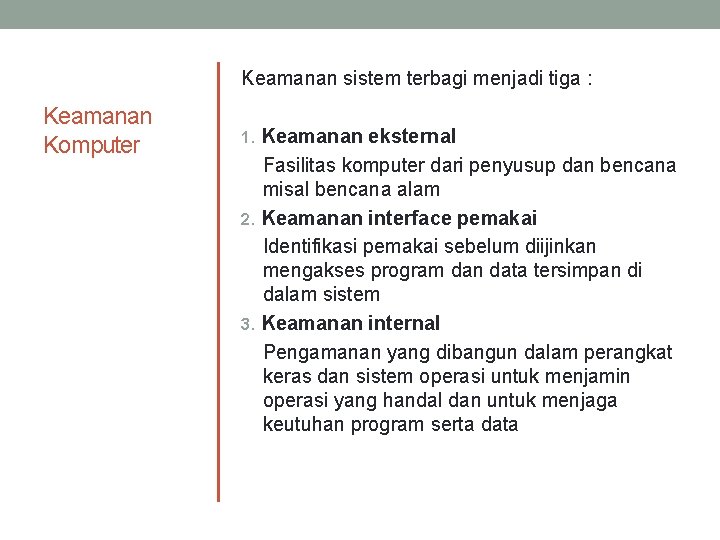 Keamanan Komputer

Keamanan sistem terbagi menjadi tiga :

1. Keamanan eksternal

Fasilitas komputer dari penyusup dan bencana misal bencana alam

2. Keamanan interface pemakai

Identifikasi pemakai sebelum diijinkan mengakses program dan data tersimpan di dalam sistem

3. Keamanan internal

Pengamanan yang dibangun dalam perangkat keras dan sistem operasi untuk menjamin operasi yang handal dan untuk menjaga keutuhan program serta data